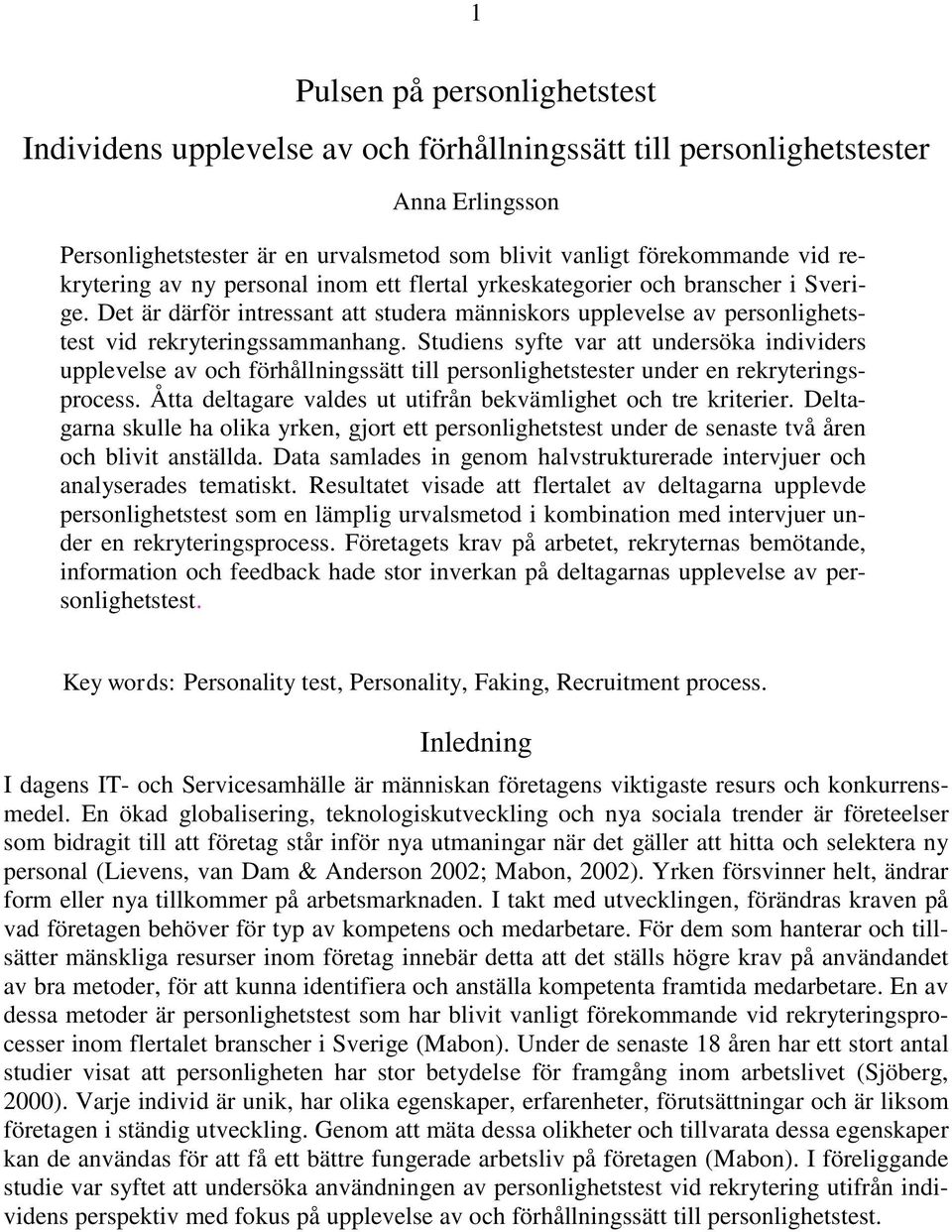 1

Pulsen på personlighetstest

Individens upplevelse av och förhållningssätt till personlighetstester

Anna Erlingsson

Personlighetstester är en urvalsmetod som blivit vanligt förekommande vid rekrytering av ny personal inom ett flertal yrkeskategorier och branscher i Sverige. Det är därför intressant att studera människors upplevelse av personlighetstest vid rekryteringssammanhang. Studiens syfte var att undersöka individers upplevelse av och förhållningssätt till personlighetstester under en rekryteringsprocess. Åtta deltagare valdes ut utifrån bekvämlighet och tre kriterier. Deltagarna skulle ha olika yrken, gjort ett personlighetstest under de senaste två åren och blivit anställda. Data samlades in genom halvstrukturerade intervjuer och analyserades tematiskt. Resultatet visade att flertalet av deltagarna upplevde personlighetstest som en lämplig urvalsmetod i kombination med intervjuer under en rekryteringsprocess. Företagets krav på arbetet, rekryternas bemötande, information och feedback hade stor inverkan på deltagarnas upplevelse av personlighetstest.

Key words: Personality test, Personality, Faking, Recruitment process.

Inledning

I dagens IT- och Servicesamhälle är människan företagens viktigaste resurs och konkurrensmedel. En ökad globalisering, teknologiskutveckling och nya sociala trender är företeelser som bidragit till att företag står inför nya utmaningar när det gäller att hitta och selektera ny personal (Lievens, van Dam & Anderson 2002; Mabon, 2002). Yrken försvinner helt, ändrar form eller nya tillkommer på arbetsmarknaden. I takt med utvecklingen, förändras kraven på vad företagen behöver för typ av kompetens och medarbetare. För dem som hanterar och tillsätter mänskliga resurser inom företag innebär detta att det ställs högre krav på användandet av bra metoder, för att kunna identifiera och anställa kompetenta framtida medarbetare. En av dessa metoder är personlighetstest som har blivit vanligt förekommande vid rekryteringsprocesser inom flertalet branscher i Sverige (Mabon). Under de senaste 18 åren har ett stort antal studier visat att personligheten har stor betydelse för framgång inom arbetslivet (Sjöberg, 2000). Varje individ är unik, har olika egenskaper, erfarenheter, förutsättningar och är liksom företagen i ständig utveckling. Genom att mäta dessa olikheter och tillvarata dessa egenskaper kan de användas för att få ett bättre fungerade arbetsliv på företagen (Mabon). I föreliggande studie var syftet att undersöka användningen av personlighetstest vid rekrytering utifrån individens perspektiv med fokus på upplevelse av och förhållningssätt till personlighetstest.